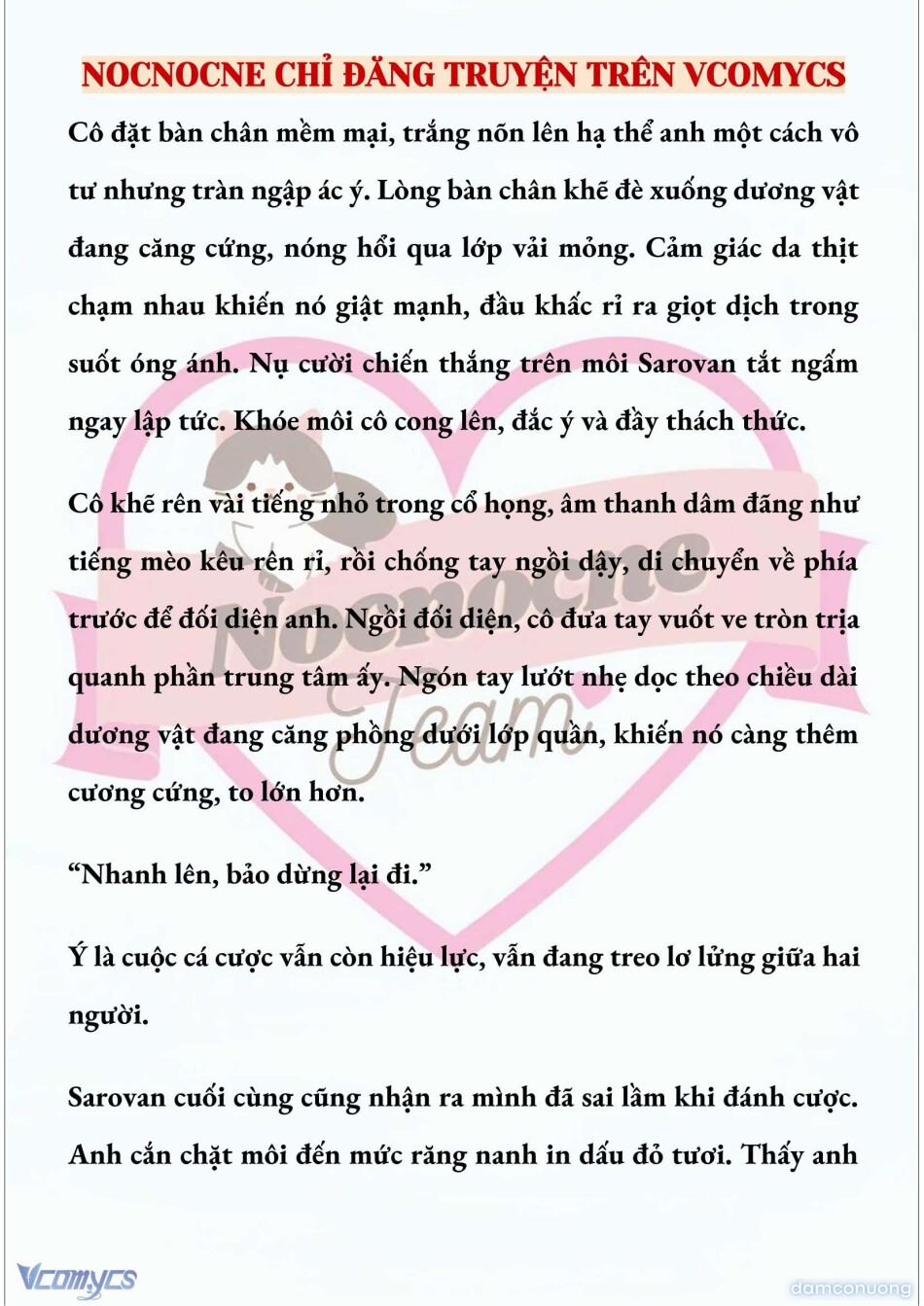 NOCNOCNE CHỈ ĐĂNG TRUYỆN TRÊN VCOMYCS

Cô đặt bàn chân mềm mại, trắng nõn lên hạ thể anh một cách vô tư nhưng tràn ngập ác ý. Lòng bàn chân khẽ đè xuống dương vật đang căng cứng, nóng hổi qua lớp vải mỏng. Cảm giác da thịt chạm nhau khiến nó giật mạnh, đầu khấc rỉ ra giọt dịch trong suốt óng ánh. Nụ cười chiến thắng trên môi Sarovan tắt ngấm ngay lập tức. Khóe môi cô cong lên, đắc ý và đầy thách thức.

Cô khẽ rên vài tiếng nhỏ trong cổ họng, âm thanh dâm đãng như tiếng mèo kêu rên rỉ, rồi chống tay ngồi dậy, di chuyển về phía trước để đối diện anh. Ngồi đối diện, cô đưa tay vuốt ve tròn trịa quanh phần trung tâm ấy. Ngón tay lướt nhẹ dọc theo chiều dài dương vật đang căng phồng dưới lớp quần, khiến nó càng thêm cương cứng, to lớn hơn.

“Nhanh lên, bảo dừng lại đi.”

Ý là cuộc cá cược vẫn còn hiệu lực, vẫn đang treo lơ lửng giữa hai người.

Sarovan cuối cùng cũng nhận ra mình đã sai lầm khi đánh cược. Anh cắn chặt môi đến mức răng nanh in dấu đỏ tươi. Thấy anh

Nocnocne Team

Vcomycs

damconuong